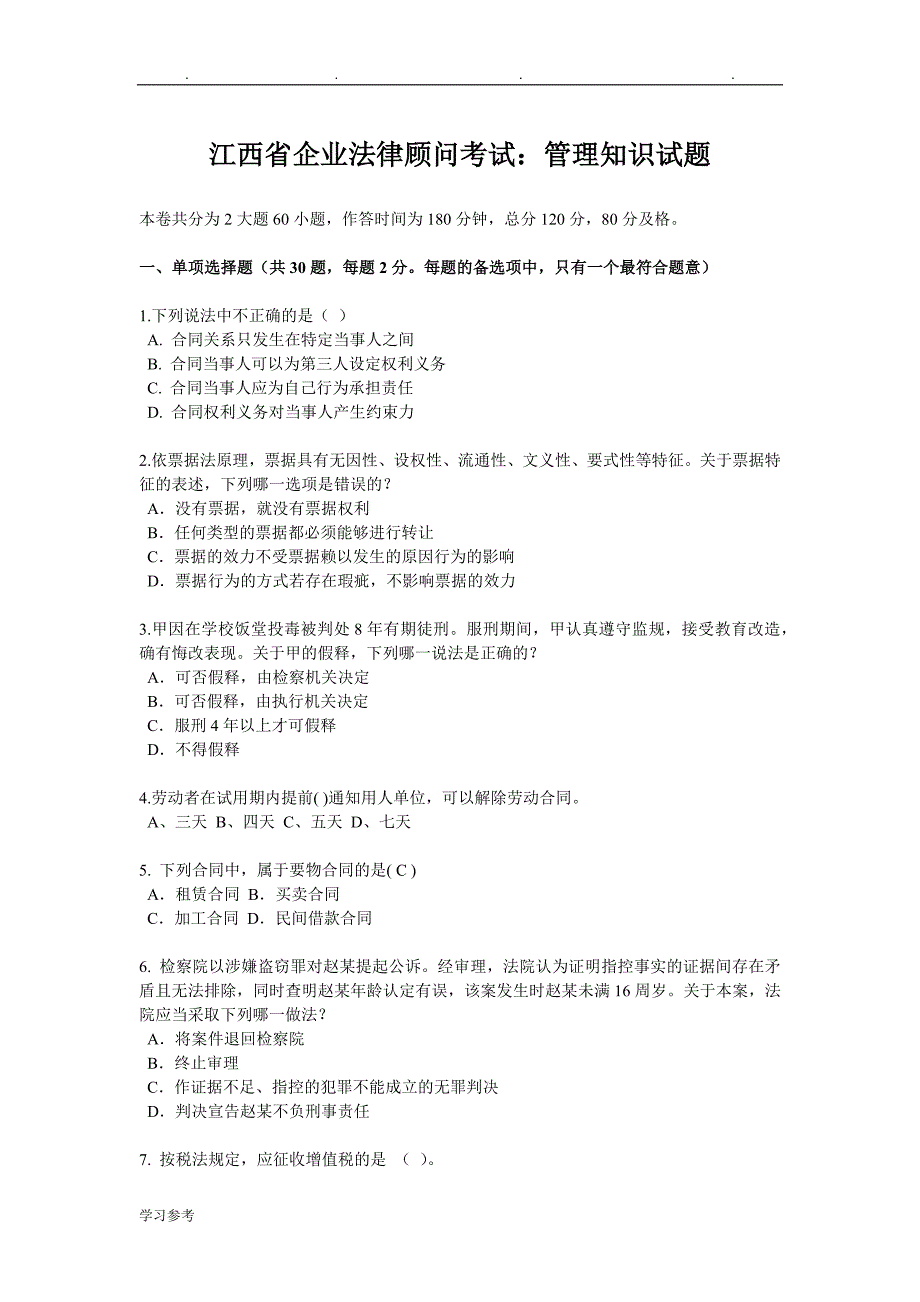 . . . .

江西省企业法律顾问考试：管理知识试题

本卷共分为 2 大题 60 小题，作答时间为 180 分钟，总分 120 分，80 分及格。

一、单项选择题（共 30 题，每题 2 分。每题的备选项中，只有一个最符合题意）

1.下列说法中不正确的是（ ）
A. 合同关系只发生在特定当事人之间
B. 合同当事人可以为第三人设定权利义务
C. 合同当事人应为自己行为承担责任
D. 合同权利义务对当事人产生约束力

2.依票据法原理，票据具有无因性、设权性、流通性、文义性、要式性等特征。关于票据特征的表述，下列哪一选项是错误的？
A．没有票据，就没有票据权利
B．任何类型的票据都必须能够进行转让
C．票据的效力不受票据赖以发生的原因行为的影响
D．票据行为的方式若存在瑕疵，不影响票据的效力

3.甲因在学校饭堂投毒被判处 8 年有期徒刑。服刑期间，甲认真遵守监规，接受教育改造，确有悔改表现。关于甲的假释，下列哪一说法是正确的？
A．可否假释，由检察机关决定
B．可否假释，由执行机关决定
C．服刑 4 年以上才可假释
D．不得假释

4.劳动者在试用期内提前( )通知用人单位，可以解除劳动合同。
A、三天 B、四天 C、五天 D、七天

5. 下列合同中，属于要物合同的是( C )
A．租赁合同 B．买卖合同
C．加工合同 D．民间借款合同

6. 检察院以涉嫌盗窃罪对赵某提起公诉。经审理，法院认为证明指控事实的证据间存在矛盾且无法排除，同时查明赵某年龄认定有误，该案发生时赵某未满 16 周岁。关于本案，法院应当采取下列哪一做法？
A．将案件退回检察院
B．终止审理
C．作证据不足、指控的犯罪不能成立的无罪判决
D．判决宣告赵某不负刑事责任

7. 按税法规定，应征收增值税的是 （ ）。

学习参考